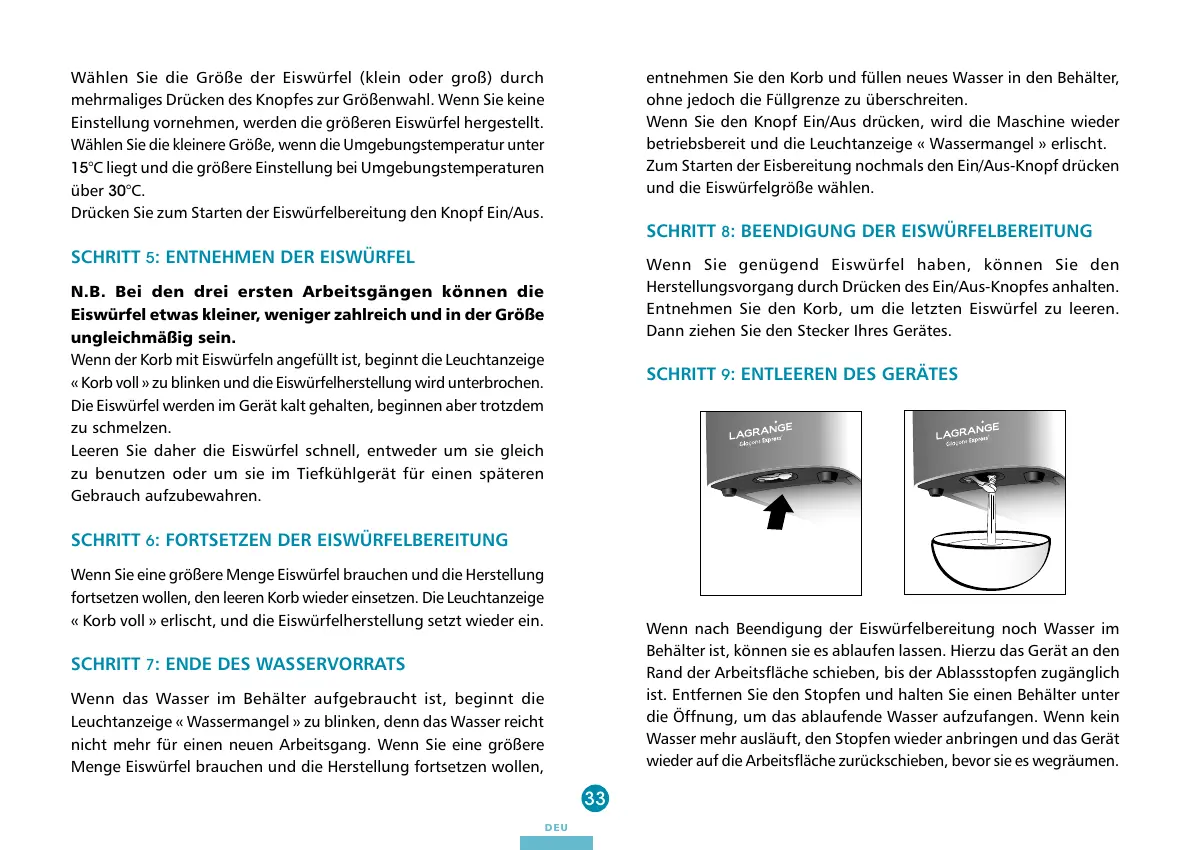 Wählen Sie die Größe der Eiswürfel (klein oder groß) durch mehrmaliges Drücken des Knopfes zur Größenwahl. Wenn Sie keine Einstellung vornehmen, werden die größeren Eiswürfel hergestellt. Wählen Sie die kleinere Größe, wenn die Umgebungstemperatur unter 15°C liegt und die größere Einstellung bei Umgebungstemperaturen über 30°C.
Drücken Sie zum Starten der Eiswürfelbereitung den Knopf Ein/Aus.

SCHRITT 5: ENTNEHMEN DER EISWÜRFEL

N.B. Bei den drei ersten Arbeitsgängen können die Eiswürfel etwas kleiner, weniger zahlreich und in der Größe ungleichmäßig sein.
Wenn der Korb mit Eiswürfeln angefüllt ist, beginnt die Leuchtanzeige « Korb voll » zu blinken und die Eiswürfelherstellung wird unterbrochen. Die Eiswürfel werden im Gerät kalt gehalten, beginnen aber trotzdem zu schmelzen.
Leeren Sie daher die Eiswürfel schnell, entweder um sie gleich zu benutzen oder um sie im Tiefkühlgerät für einen späteren Gebrauch aufzubewahren.

SCHRITT 6: FORTSETZEN DER EISWÜRFELBEREITUNG

Wenn Sie eine größere Menge Eiswürfel brauchen und die Herstellung fortsetzen wollen, den leeren Korb wieder einsetzen. Die Leuchtanzeige « Korb voll » erlischt, und die Eiswürfelherstellung setzt wieder ein.

SCHRITT 7: ENDE DES WASSERVORRATS

Wenn das Wasser im Behälter aufgebraucht ist, beginnt die Leuchtanzeige « Wassermangel » zu blinken, denn das Wasser reicht nicht mehr für einen neuen Arbeitsgang. Wenn Sie eine größere Menge Eiswürfel brauchen und die Herstellung fortsetzen wollen, entnehmen Sie den Korb und füllen neues Wasser in den Behälter, ohne jedoch die Füllgrenze zu überschreiten.
Wenn Sie den Knopf Ein/Aus drücken, wird die Maschine wieder betriebsbereit und die Leuchtanzeige « Wassermangel » erlischt.
Zum Starten der Eisbereitung nochmals den Ein/Aus-Knopf drücken und die Eiswürfelgröße wählen.

SCHRITT 8: BEENDIGUNG DER EISWÜRFELBEREITUNG

Wenn Sie genügend Eiswürfel haben, können Sie den Herstellungsvorgang durch Drücken des Ein/Aus-Knopfes anhalten. Entnehmen Sie den Korb, um die letzten Eiswürfel zu leeren. Dann ziehen Sie den Stecker Ihres Gerätes.

SCHRITT 9: ENTLEEREN DES GERÄTES

LAGRANGE Glaçons Express
LAGRANGE Glaçons Express

Wenn nach Beendigung der Eiswürfelbereitung noch Wasser im Behälter ist, können sie es ablaufen lassen. Hierzu das Gerät an den Rand der Arbeitsfläche schieben, bis der Ablassstopfen zugänglich ist. Entfernen Sie den Stopfen und halten Sie einen Behälter unter die Öffnung, um das ablaufende Wasser aufzufangen. Wenn kein Wasser mehr ausläuft, den Stopfen wieder anbringen und das Gerät wieder auf die Arbeitsfläche zurückschieben, bevor sie es wegräumen.

33
DEU